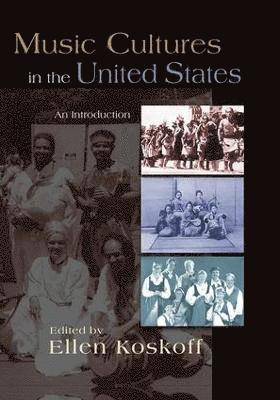 Music Cultures in the United States

An Introduction

Edited by
Ellen Koskoff